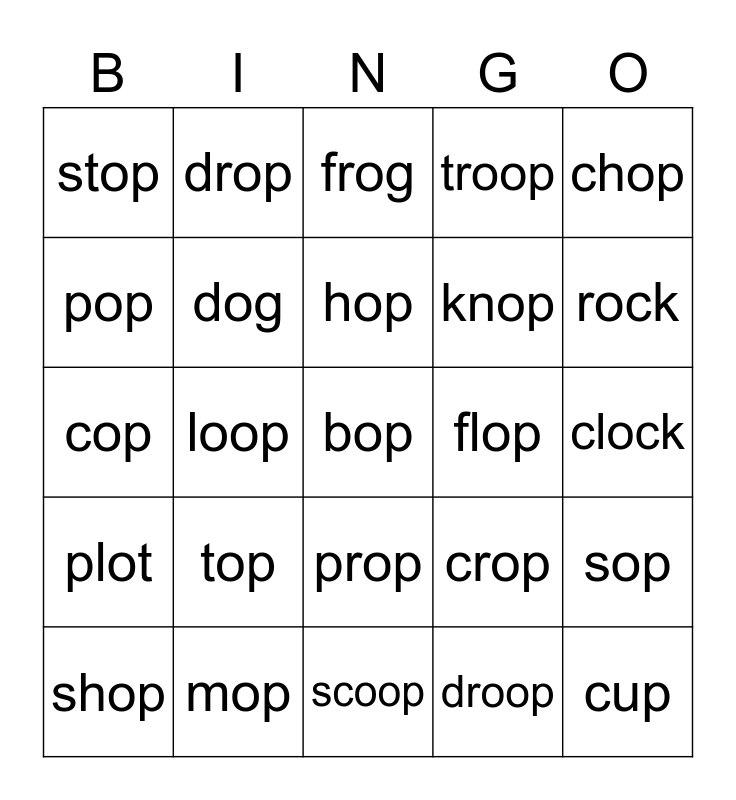 | B | I | N | G | O |
|---|---|---|---|---|
| stop | drop | frog | troop | chop |
| pop | dog | hop | knop | rock |
| cop | loop | bop | flop | clock |
| plot | top | prop | crop | sop |
| shop | mop | scoop | droop | cup |